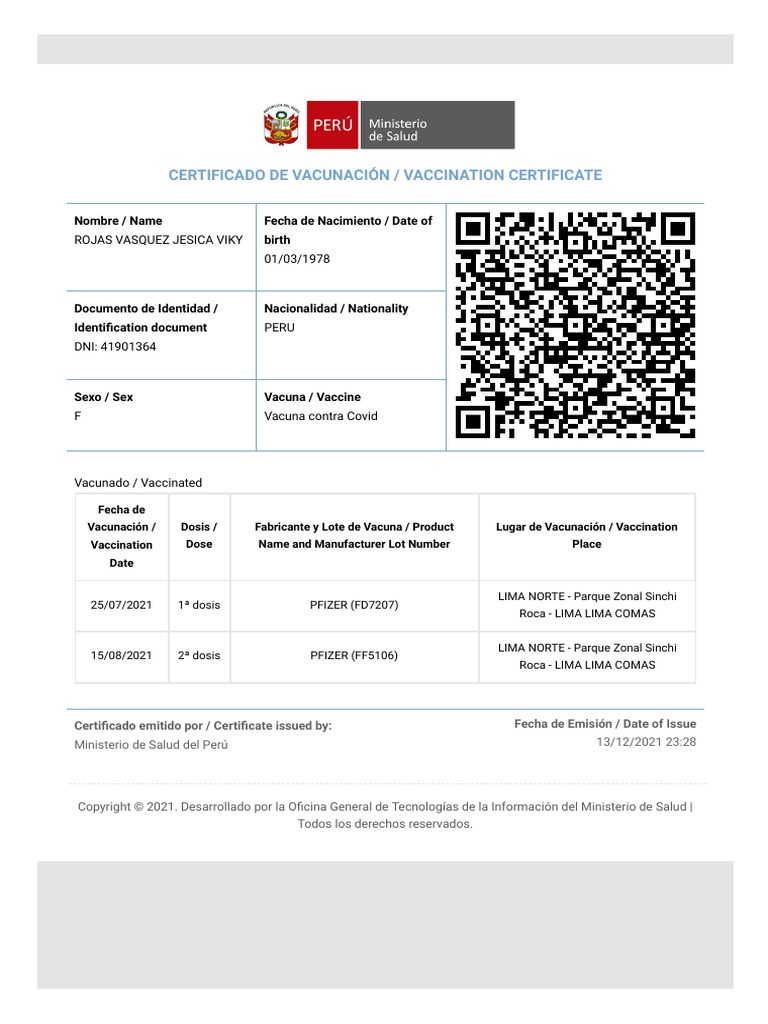 PERÚ Ministerio de Salud

CERTIFICADO DE VACUNACIÓN / VACCINATION CERTIFICATE

Nombre / Name
ROJAS VASQUEZ JESICA VIKY

Fecha de Nacimiento / Date of birth
01/03/1978

Documento de Identidad / Identification document
DNI: 41901364

Nacionalidad / Nationality
PERU

Sexo / Sex
F

Vacuna / Vaccine
Vacuna contra Covid

Vacunado / Vaccinated

| Fecha de Vacunación / Vaccination Date | Dosis / Dose | Fabricante y Lote de Vacuna / Product Name and Manufacturer Lot Number | Lugar de Vacunación / Vaccination Place |
|---|---|---|---|
| 25/07/2021 | 1ª dosis | PFIZER (FD7207) | LIMA NORTE - Parque Zonal Sinchi Roca - LIMA LIMA COMAS |
| 15/08/2021 | 2ª dosis | PFIZER (FF5106) | LIMA NORTE - Parque Zonal Sinchi Roca - LIMA LIMA COMAS |

Certificado emitido por / Certificate issued by:
Ministerio de Salud del Perú

Fecha de Emisión / Date of Issue
13/12/2021 23:28

Copyright © 2021. Desarrollado por la Oficina General de Tecnologías de la Información del Ministerio de Salud | Todos los derechos reservados.